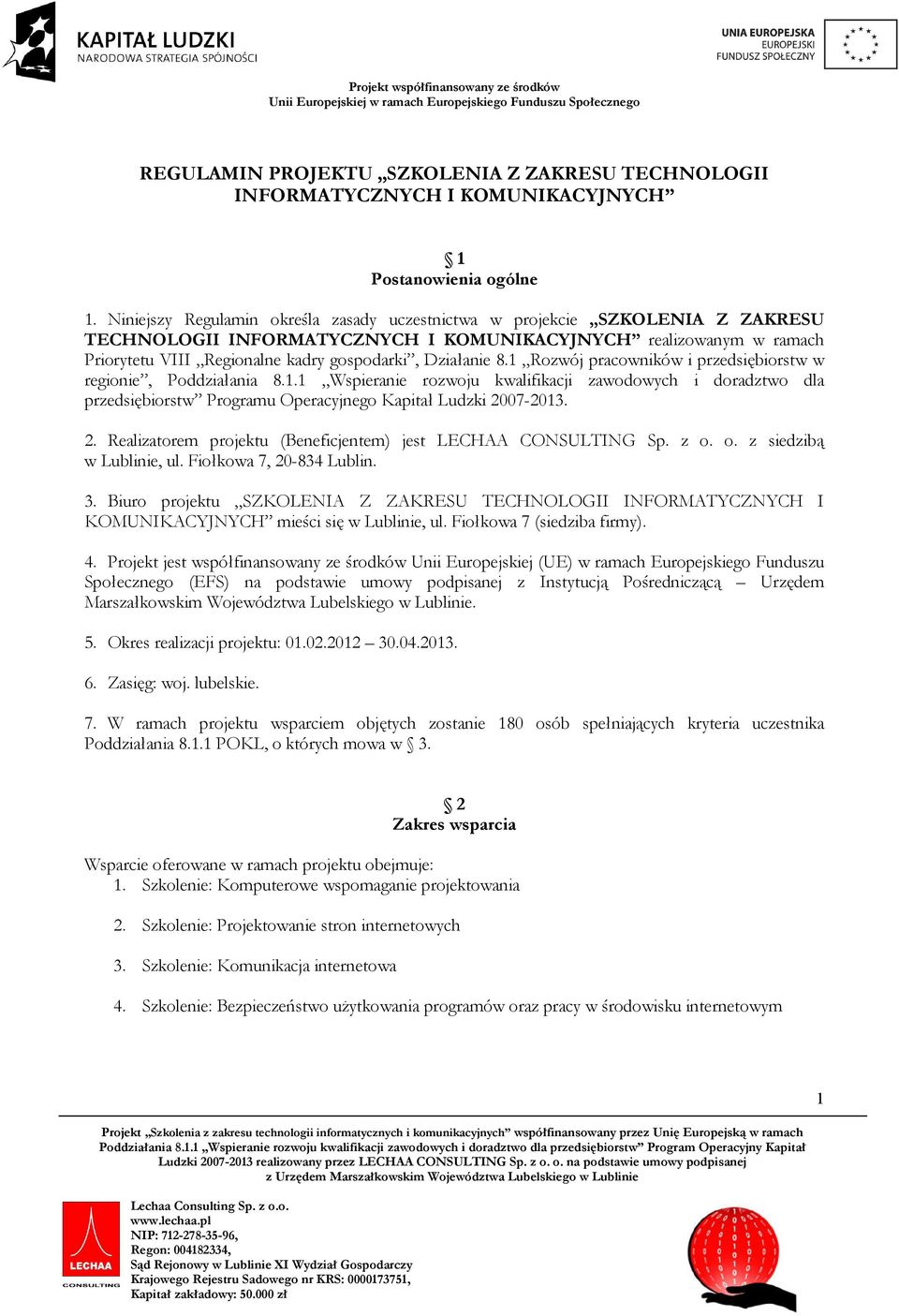 KAPITAŁ LUDZKI
NARODOWA STRATEGIA SPÓJNOŚCI

UNIA EUROPEJSKA
EUROPEJSKI
FUNDUSZ SPOŁECZNY

Projekt współfinansowany ze środków
Unii Europejskiej w ramach Europejskiego Funduszu Społecznego

REGULAMIN PROJEKTU „SZKOLENIA Z ZAKRESU TECHNOLOGII INFORMATYCZNYCH I KOMUNIKACYJNYCH”

§ 1
Postanowienia ogólne

1. Niniejszy Regulamin określa zasady uczestnictwa w projekcie „SZKOLENIA Z ZAKRESU TECHNOLOGII INFORMATYCZNYCH I KOMUNIKACYJNYCH” realizowanym w ramach Priorytetu VIII „Regionalne kadry gospodarki”, Działanie 8.1 „Rozwój pracowników i przedsiębiorstw w regionie”, Poddziałania 8.1.1 „Wspieranie rozwoju kwalifikacji zawodowych i doradztwo dla przedsiębiorstw” Programu Operacyjnego Kapitał Ludzki 2007-2013.

2. Realizatorem projektu (Beneficjentem) jest LECHAA CONSULTING Sp. z o. o. z siedzibą w Lublinie, ul. Fiołkowa 7, 20-834 Lublin.

3. Biuro projektu „SZKOLENIA Z ZAKRESU TECHNOLOGII INFORMATYCZNYCH I KOMUNIKACYJNYCH” mieści się w Lublinie, ul. Fiołkowa 7 (siedziba firmy).

4. Projekt jest współfinansowany ze środków Unii Europejskiej (UE) w ramach Europejskiego Funduszu Społecznego (EFS) na podstawie umowy podpisanej z Instytucją Pośredniczącą – Urzędem Marszałkowskim Województwa Lubelskiego w Lublinie.

5. Okres realizacji projektu: 01.02.2012 – 30.04.2013.

6. Zasięg: woj. lubelskie.

7. W ramach projektu wsparciem objętych zostanie 180 osób spełniających kryteria uczestnika Poddziałania 8.1.1 POKL, o których mowa w § 3.

§ 2
Zakres wsparcia

Wsparcie oferowane w ramach projektu obejmuje:
1. Szkolenie: Komputerowe wspomaganie projektowania
2. Szkolenie: Projektowanie stron internetowych
3. Szkolenie: Komunikacja internetowa
4. Szkolenie: Bezpieczeństwo użytkowania programów oraz pracy w środowisku internetowym

1

Projekt „Szkolenia z zakresu technologii informatycznych i komunikacyjnych” współfinansowany przez Unię Europejską w ramach Poddziałania 8.1.1 „Wspieranie rozwoju kwalifikacji zawodowych i doradztwo dla przedsiębiorstw” Program Operacyjny Kapitał Ludzki 2007-2013 realizowany przez LECHAA CONSULTING Sp. z o. o. na podstawie umowy podpisanej z Urzędem Marszałkowskim Województwa Lubelskiego w Lublinie

LECHAA
CONSULTING

Lechaa Consulting Sp. z o.o.
www.lechaa.pl
NIP: 712-278-35-96,
Regon: 004182334,
Sąd Rejonowy w Lublinie XI Wydział Gospodarczy
Krajowego Rejestru Sadowego nr KRS: 0000173751,
Kapitał zakładowy: 50.000 zł